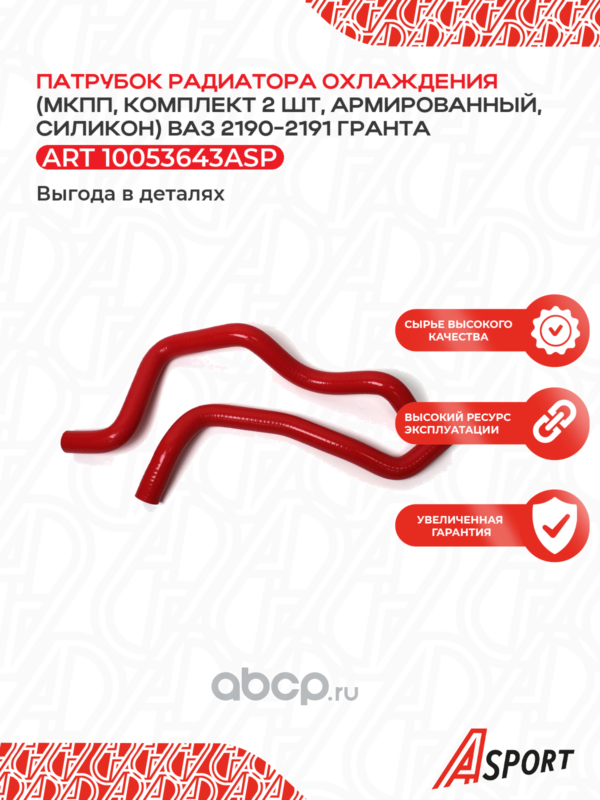 ПАТРУБОК РАДИАТОРА ОХЛАЖДЕНИЯ (МКПП, КОМПЛЕКТ 2 ШТ, АРМИРОВАННЫЙ, СИЛИКОН) ВАЗ 2190-2191 ГРАНТА

ART 10053643ASP

Выгода в деталях

СЫРЬЕ ВЫСОКОГО КАЧЕСТВА

ВЫСОКИЙ РЕСУРС ЭКСПЛУАТАЦИИ

УВЕЛИЧЕННАЯ ГАРАНТИЯ

abcp.ru

ASPORT